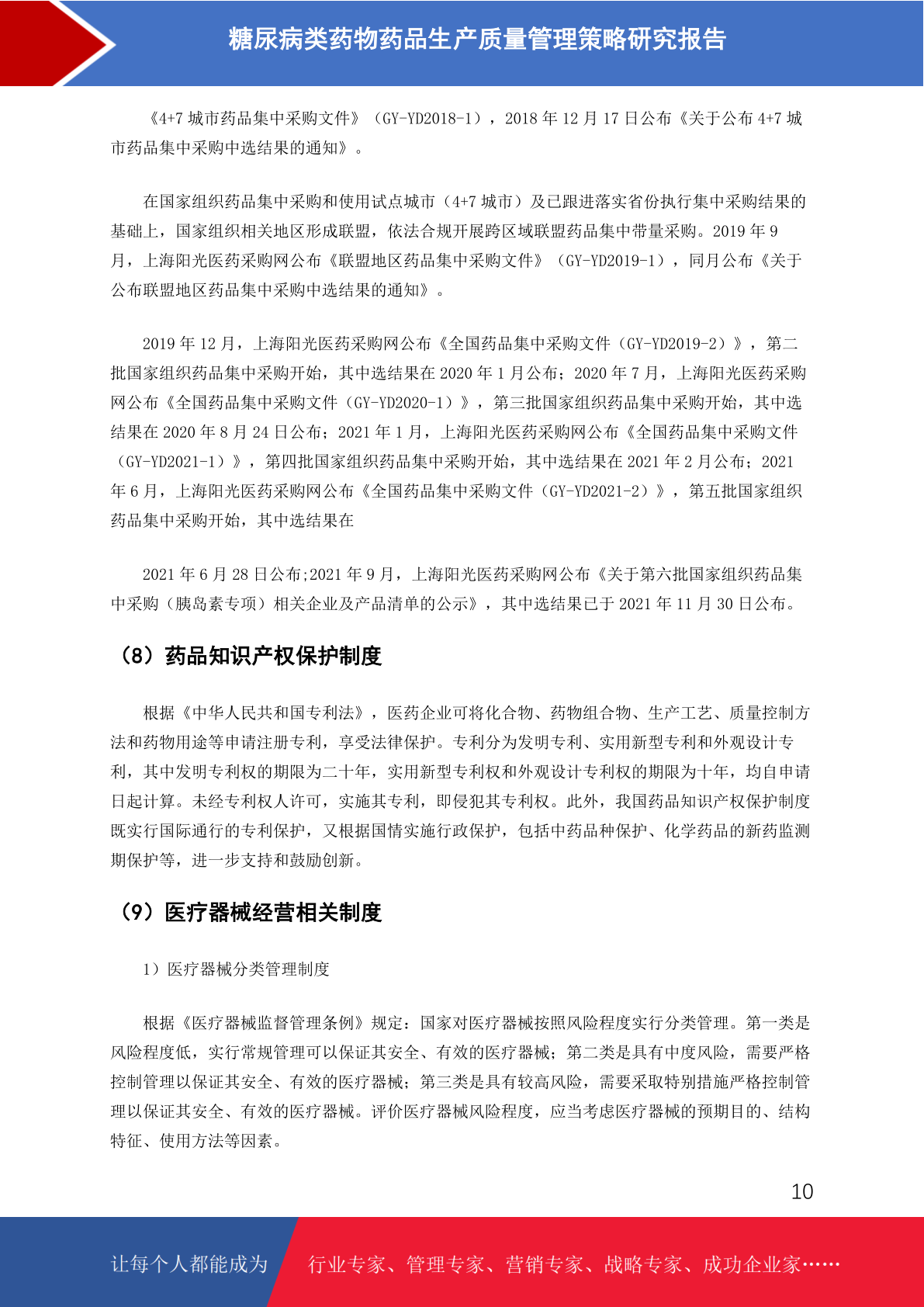 糖尿病类药物药品生产质量管理策略研究报告

《4+7 城市药品集中采购文件》（GY-YD2018-1），2018 年 12 月 17 日公布《关于公布 4+7 城市药品集中采购中选结果的通知》。

在国家组织药品集中采购和使用试点城市（4+7 城市）及已跟进落实省份执行集中采购结果的基础上，国家组织相关地区形成联盟，依法合规开展跨区域联盟药品集中带量采购。2019 年 9 月，上海阳光医药采购网公布《联盟地区药品集中采购文件》（GY-YD2019-1），同月公布《关于公布联盟地区药品集中采购中选结果的通知》。

2019 年 12 月，上海阳光医药采购网公布《全国药品集中采购文件（GY-YD2019-2）》，第二批国家组织药品集中采购开始，其中选结果在 2020 年 1 月公布；2020 年 7 月，上海阳光医药采购网公布《全国药品集中采购文件（GY-YD2020-1）》，第三批国家组织药品集中采购开始，其中选结果在 2020 年 8 月 24 日公布；2021 年 1 月，上海阳光医药采购网公布《全国药品集中采购文件（GY-YD2021-1）》，第四批国家组织药品集中采购开始，其中选结果在 2021 年 2 月公布；2021 年 6 月，上海阳光医药采购网公布《全国药品集中采购文件（GY-YD2021-2）》，第五批国家组织药品集中采购开始，其中选结果在

2021 年 6 月 28 日公布;2021 年 9 月，上海阳光医药采购网公布《关于第六批国家组织药品集中采购（胰岛素专项）相关企业及产品清单的公示》，其中选结果已于 2021 年 11 月 30 日公布。

（8）药品知识产权保护制度

根据《中华人民共和国专利法》，医药企业可将化合物、药物组合物、生产工艺、质量控制方法和药物用途等申请注册专利，享受法律保护。专利分为发明专利、实用新型专利和外观设计专利，其中发明专利权的期限为二十年，实用新型专利权和外观设计专利权的期限为十年，均自申请日起计算。未经专利权人许可，实施其专利，即侵犯其专利权。此外，我国药品知识产权保护制度既实行国际通行的专利保护，又根据国情实施行政保护，包括中药品种保护、化学药品的新药监测期保护等，进一步支持和鼓励创新。

（9）医疗器械经营相关制度

1）医疗器械分类管理制度

根据《医疗器械监督管理条例》规定：国家对医疗器械按照风险程度实行分类管理。第一类是风险程度低，实行常规管理可以保证其安全、有效的医疗器械；第二类是具有中度风险，需要严格控制管理以保证其安全、有效的医疗器械；第三类是具有较高风险，需要采取特别措施严格控制管理以保证其安全、有效的医疗器械。评价医疗器械风险程度，应当考虑医疗器械的预期目的、结构特征、使用方法等因素。

10

让每个人都能成为 行业专家、管理专家、营销专家、战略专家、成功企业家……